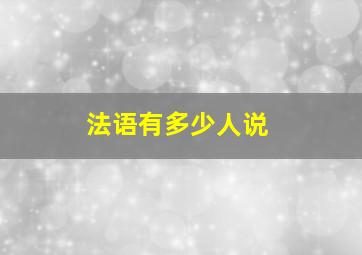 法语有多少人说